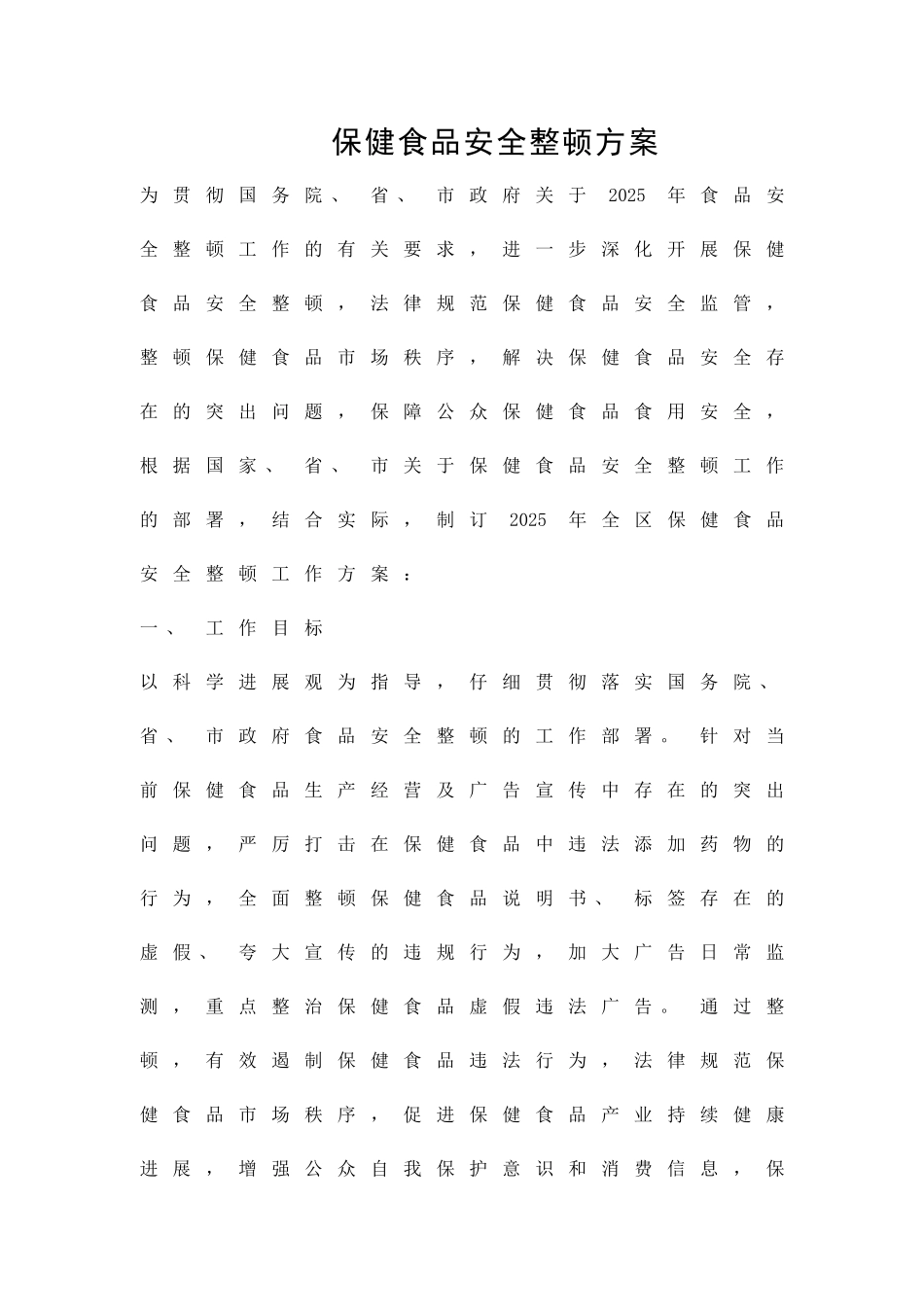 保健食品安全整顿方案

为贯彻国务院、省、市政府关于2025年食品安全整顿工作的有关要求，进一步深化开展保健食品安全整顿，法律规范保健食品安全监管，整顿保健食品市场秩序，解决保健食品安全存在的突出问题，保障公众保健食品食用安全，根据国家、省、市关于保健食品安全整顿工作的部署，结合实际，制订2025年全区保健食品安全整顿工作方案：

一、工作目标

以科学进展观为指导，仔细贯彻落实国务院、省、市政府食品安全整顿的工作部署。针对当前保健食品生产经营及广告宣传中存在的突出问题，严厉打击在保健食品中违法添加药物的行为，全面整顿保健食品说明书、标签存在的虚假、夸大宣传的违规行为，加大广告日常监测，重点整治保健食品虚假违法广告。通过整顿，有效遏制保健食品违法行为，法律规范保健食品市场秩序，促进保健食品产业持续健康进展，增强公众自我保护意识和消费信息，保